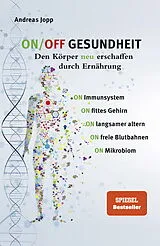 Andreas Jopp

ON/OFF GESUNDHEIT

Den Körper neu erschaffen durch Ernährung

ON Immunsystem

ON fittes Gehirn

ON langsamer altern

ON freie Blutbahnen

ON Mikrobiom

SPIEGEL Bestseller